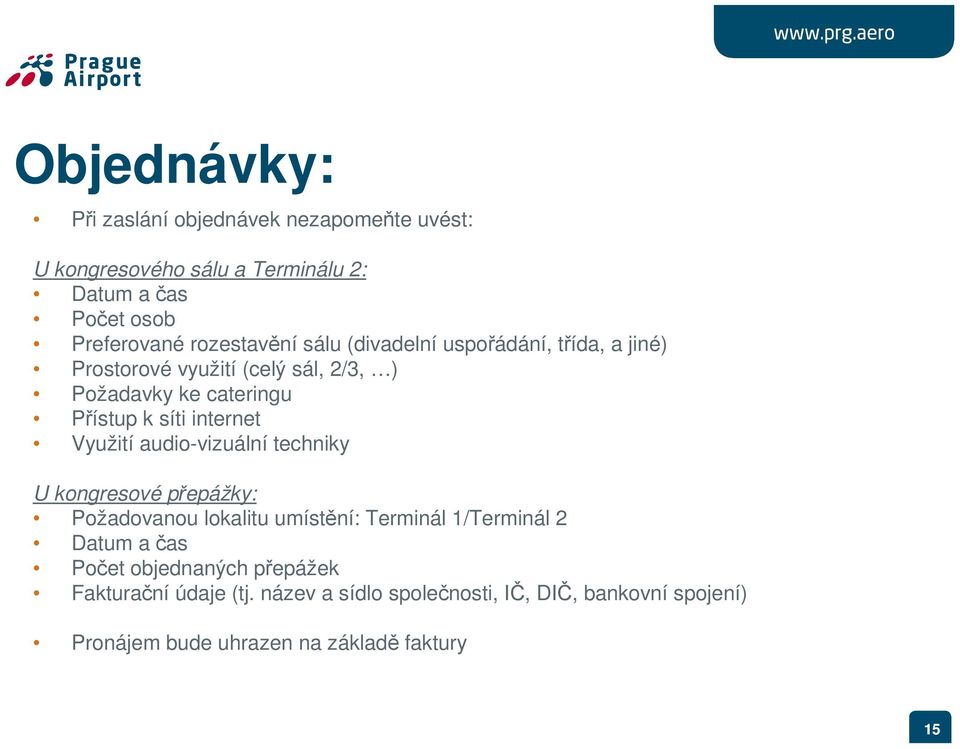 Prague Airport

www.prg.aero

Objednávky:

• Při zaslání objednávek nezapomeňte uvést:

U kongresového sálu a Terminálu 2:
• Datum a čas
• Počet osob
• Preferované rozestavění sálu (divadelní uspořádání, třída, a jiné)
• Prostorové využití (celý sál, 2/3, …)
• Požadavky ke cateringu
• Přístup k síti internet
• Využití audio-vizuální techniky

U kongresové přepážky:
• Požadovanou lokalitu umístění: Terminál 1/Terminál 2
• Datum a čas
• Počet objednaných přepážek
• Fakturační údaje (tj. název a sídlo společnosti, IČ, DIČ, bankovní spojení)

• Pronájem bude uhrazen na základě faktury

15